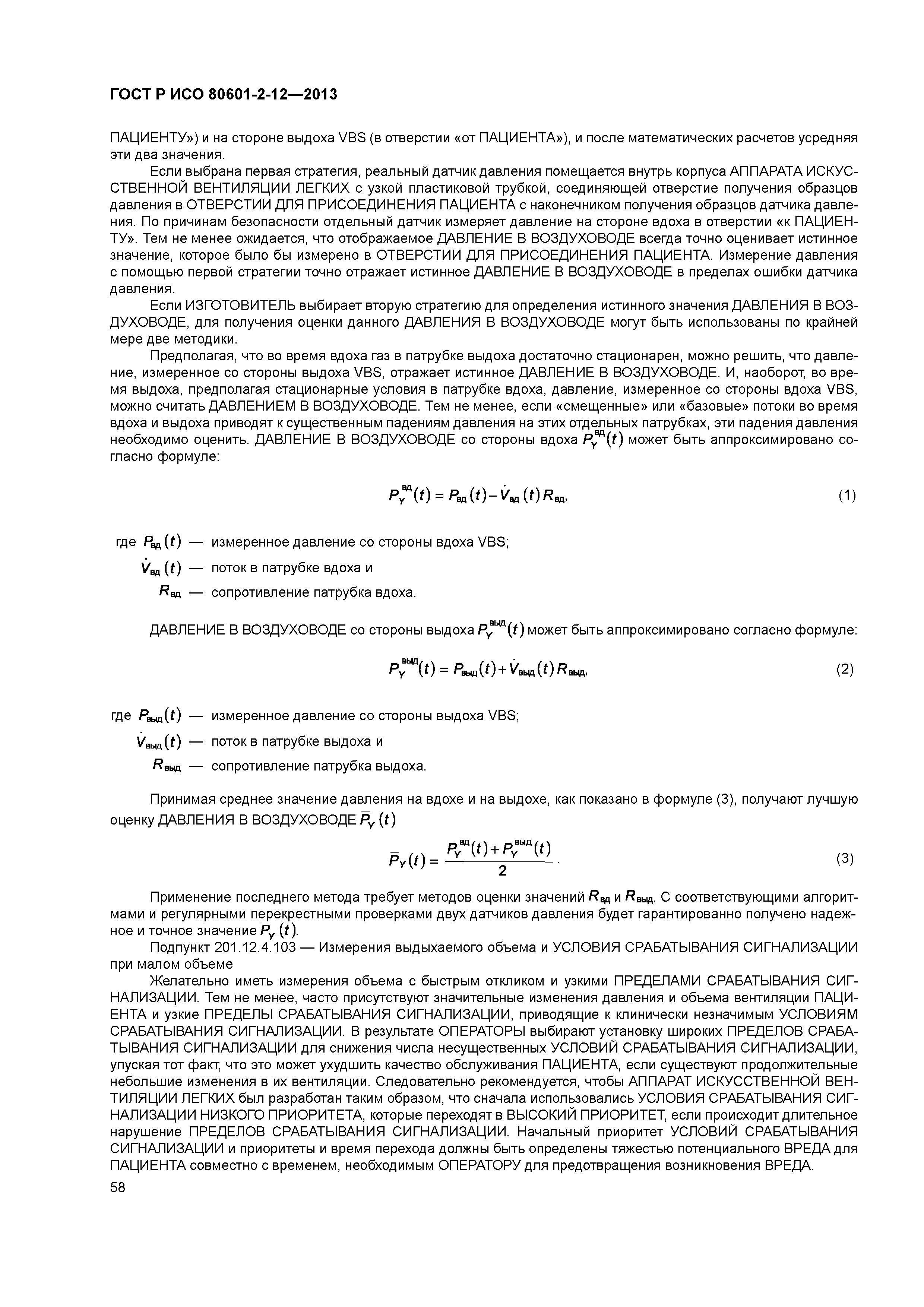 ГОСТ Р ИСО 80601-2-12—2013

ПАЦИЕНТУ») и на стороне выдоха VBS (в отверстии «от ПАЦИЕНТА»), и после математических расчетов усредняя эти два значения.

Если выбрана первая стратегия, реальный датчик давления помещается внутрь корпуса АППАРАТА ИСКУССТВЕННОЙ ВЕНТИЛЯЦИИ ЛЕГКИХ с узкой пластиковой трубкой, соединяющей отверстие получения образцов давления в ОТВЕРСТИИ ДЛЯ ПРИСОЕДИНЕНИЯ ПАЦИЕНТА с наконечником получения образцов датчика давления. По причинам безопасности отдельный датчик измеряет давление на стороне вдоха в отверстии «к ПАЦИЕНТУ». Тем не менее ожидается, что отображаемое ДАВЛЕНИЕ В ВОЗДУХОВОДЕ всегда точно оценивает истинное значение, которое было бы измерено в ОТВЕРСТИИ ДЛЯ ПРИСОЕДИНЕНИЯ ПАЦИЕНТА. Измерение давления с помощью первой стратегии точно отражает истинное ДАВЛЕНИЕ В ВОЗДУХОВОДЕ в пределах ошибки датчика давления.

Если ИЗГОТОВИТЕЛЬ выбирает вторую стратегию для определения истинного значения ДАВЛЕНИЯ В ВОЗДУХОВОДЕ, для получения оценки данного ДАВЛЕНИЯ В ВОЗДУХОВОДЕ могут быть использованы по крайней мере две методики.

Предполагая, что во время вдоха газ в патрубке выдоха достаточно стационарен, можно решить, что давление, измеренное со стороны выдоха VBS, отражает истинное ДАВЛЕНИЕ В ВОЗДУХОВОДЕ. И, наоборот, во время выдоха, предполагая стационарные условия в патрубке вдоха, давление, измеренное со стороны вдоха VBS, можно считать ДАВЛЕНИЕМ В ВОЗДУХОВОДЕ. Тем не менее, если «смещенные» или «базовые» потоки во время вдоха и выдоха приводят к существенным падениям давления на этих отдельных патрубках, эти падения давления необходимо оценить. ДАВЛЕНИЕ В ВОЗДУХОВОДЕ со стороны вдоха $P_Y^{вд}(t)$ может быть аппроксимировано согласно формуле:

$P_Y^{вд}(t) = P_{вд}(t) - \dot{V}_{вд}(t) R_{вд},$ (1)

где $P_{вд}(t)$ — измеренное давление со стороны вдоха VBS;
$\dot{V}_{вд}(t)$ — поток в патрубке вдоха и
$R_{вд}$ — сопротивление патрубка вдоха.

ДАВЛЕНИЕ В ВОЗДУХОВОДЕ со стороны выдоха $P_Y^{выд}(t)$ может быть аппроксимировано согласно формуле:

$P_Y^{выд}(t) = P_{выд}(t) + \dot{V}_{выд}(t) R_{выд},$ (2)

где $P_{выд}(t)$ — измеренное давление со стороны выдоха VBS;
$\dot{V}_{выд}(t)$ — поток в патрубке выдоха и
$R_{выд}$ — сопротивление патрубка выдоха.

Принимая среднее значение давления на вдохе и на выдохе, как показано в формуле (3), получают лучшую оценку ДАВЛЕНИЯ В ВОЗДУХОВОДЕ $\bar{P}_Y(t)$

$\bar{P}_Y(t) = \frac{P_Y^{вд}(t) + P_Y^{выд}(t)}{2}.$ (3)

Применение последнего метода требует методов оценки значений $R_{вд}$ и $R_{выд}$. С соответствующими алгоритмами и регулярными перекрестными проверками двух датчиков давления будет гарантированно получено надежное и точное значение $\bar{P}_Y(t)$.

Подпункт 201.12.4.103 — Измерения выдыхаемого объема и УСЛОВИЯ СРАБАТЫВАНИЯ СИГНАЛИЗАЦИИ при малом объеме

Желательно иметь измерения объема с быстрым откликом и узкими ПРЕДЕЛАМИ СРАБАТЫВАНИЯ СИГНАЛИЗАЦИИ. Тем не менее, часто присутствуют значительные изменения давления и объема вентиляции ПАЦИЕНТА и узкие ПРЕДЕЛЫ СРАБАТЫВАНИЯ СИГНАЛИЗАЦИИ, приводящие к клинически незначимым УСЛОВИЯМ СРАБАТЫВАНИЯ СИГНАЛИЗАЦИИ. В результате ОПЕРАТОРЫ выбирают установку широких ПРЕДЕЛОВ СРАБАТЫВАНИЯ СИГНАЛИЗАЦИИ для снижения числа несущественных УСЛОВИЙ СРАБАТЫВАНИЯ СИГНАЛИЗАЦИИ, упуская тот факт, что это может ухудшить качество обслуживания ПАЦИЕНТА, если существуют продолжительные небольшие изменения в их вентиляции. Следовательно рекомендуется, чтобы АППАРАТ ИСКУССТВЕННОЙ ВЕНТИЛЯЦИИ ЛЕГКИХ был разработан таким образом, что сначала использовались УСЛОВИЯ СРАБАТЫВАНИЯ СИГНАЛИЗАЦИИ НИЗКОГО ПРИОРИТЕТА, которые переходят в ВЫСОКИЙ ПРИОРИТЕТ, если происходит длительное нарушение ПРЕДЕЛОВ СРАБАТЫВАНИЯ СИГНАЛИЗАЦИИ. Начальный приоритет УСЛОВИЙ СРАБАТЫВАНИЯ СИГНАЛИЗАЦИИ и приоритеты и время перехода должны быть определены тяжестью потенциального ВРЕДА для ПАЦИЕНТА совместно с временем, необходимым ОПЕРАТОРУ для предотвращения возникновения ВРЕДА.

58